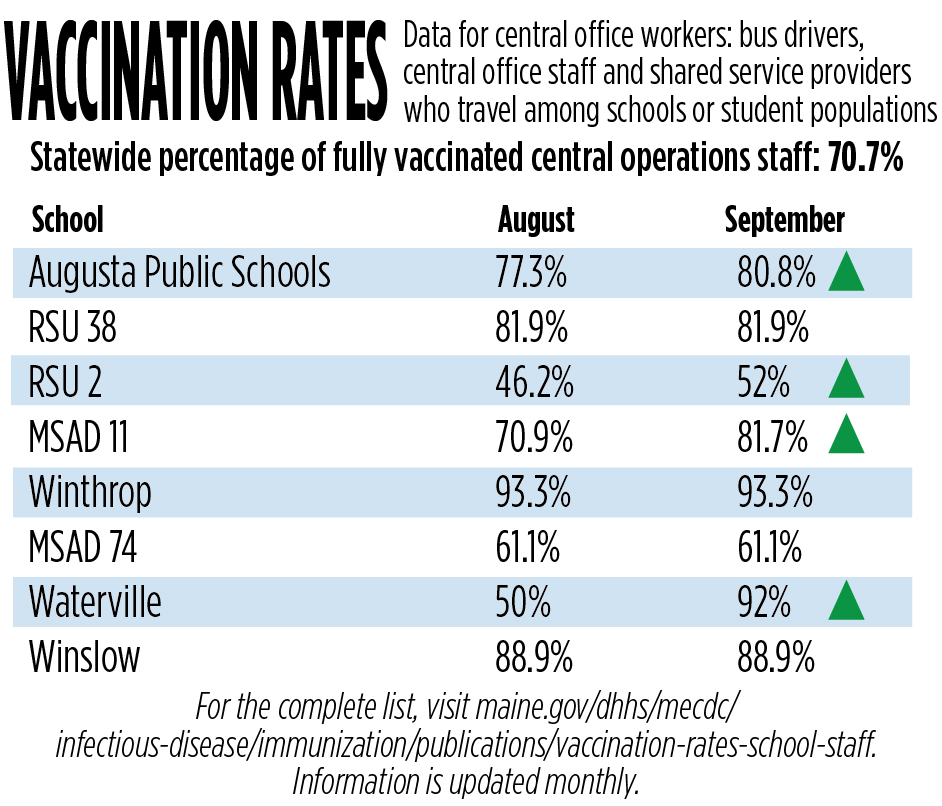 VACCINATION RATES

Data for central office workers: bus drivers, central office staff and shared service providers who travel among schools or student populations

Statewide percentage of fully vaccinated central operations staff: 70.7%

| School | August | September |
|---|---|---|
| Augusta Public Schools | 77.3% | 80.8% |
| RSU 38 | 81.9% | 81.9% |
| RSU 2 | 46.2% | 52% |
| MSAD 11 | 70.9% | 81.7% |
| Winthrop | 93.3% | 93.3% |
| MSAD 74 | 61.1% | 61.1% |
| Waterville | 50% | 92% |
| Winslow | 88.9% | 88.9% |

For the complete list, visit maine.gov/dhhs/mecdc/infectious-disease/immunization/publications/vaccination-rates-school-staff. Information is updated monthly.